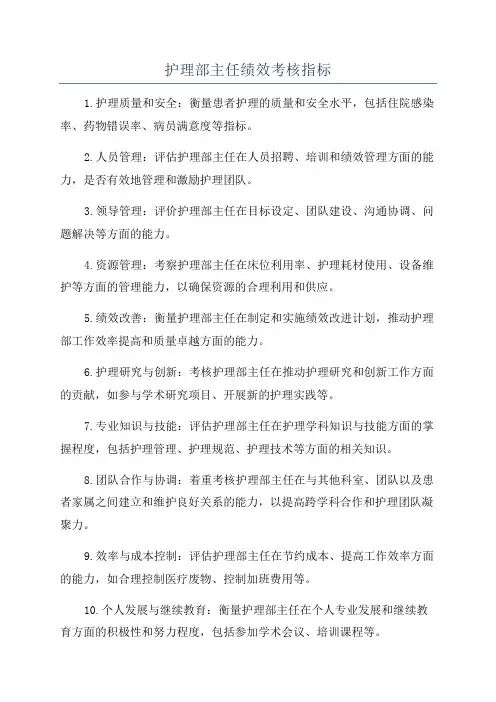 护理部主任绩效考核指标

1.护理质量和安全：衡量患者护理的质量和安全水平，包括住院感染率、药物错误率、病员满意度等指标。

2.人员管理：评估护理部主任在人员招聘、培训和绩效管理方面的能力，是否有效地管理和激励护理团队。

3.领导管理：评价护理部主任在目标设定、团队建设、沟通协调、问题解决等方面的能力。

4.资源管理：考察护理部主任在床位利用率、护理耗材使用、设备维护等方面的管理能力，以确保资源的合理利用和供应。

5.绩效改善：衡量护理部主任在制定和实施绩效改进计划，推动护理部工作效率提高和质量卓越方面的能力。

6.护理研究与创新：考核护理部主任在推动护理研究和创新工作方面的贡献，如参与学术研究项目、开展新的护理实践等。

7.专业知识与技能：评估护理部主任在护理学科知识与技能方面的掌握程度，包括护理管理、护理规范、护理技术等方面的相关知识。

8.团队合作与协调：着重考核护理部主任在与其他科室、团队以及患者家属之间建立和维护良好关系的能力，以提高跨学科合作和护理团队凝聚力。

9.效率与成本控制：评估护理部主任在节约成本、提高工作效率方面的能力，如合理控制医疗废物、控制加班费用等。

10.个人发展与继续教育：衡量护理部主任在个人专业发展和继续教育方面的积极性和努力程度，包括参加学术会议、培训课程等。